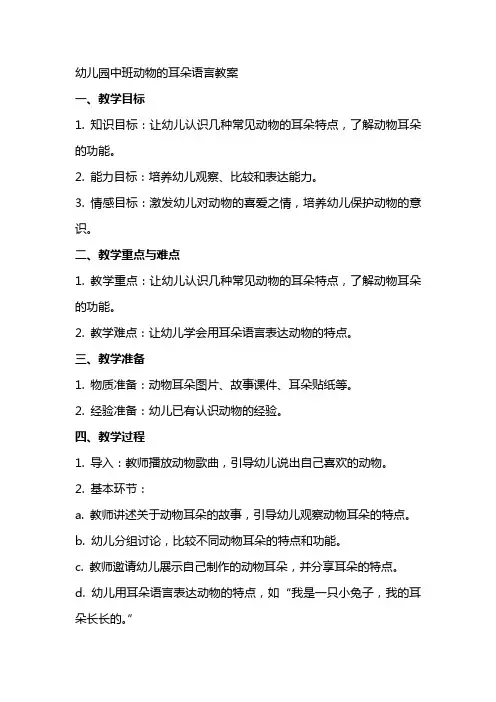 幼儿园中班动物的耳朵语言教案

一、教学目标

1. 知识目标：让幼儿认识几种常见动物的耳朵特点，了解动物耳朵的功能。

2. 能力目标：培养幼儿观察、比较和表达能力。

3. 情感目标：激发幼儿对动物的喜爱之情，培养幼儿保护动物的意识。

二、教学重点与难点

1. 教学重点：让幼儿认识几种常见动物的耳朵特点，了解动物耳朵的功能。

2. 教学难点：让幼儿学会用耳朵语言表达动物的特点。

三、教学准备

1. 物质准备：动物耳朵图片、故事课件、耳朵贴纸等。

2. 经验准备：幼儿已有认识动物的经验。

四、教学过程

1. 导入：教师播放动物歌曲，引导幼儿说出自己喜欢的动物。

2. 基本环节：

a. 教师讲述关于动物耳朵的故事，引导幼儿观察动物耳朵的特点。

b. 幼儿分组讨论，比较不同动物耳朵的特点和功能。

c. 教师邀请幼儿展示自己制作的动物耳朵，并分享耳朵的特点。

d. 幼儿用耳朵语言表达动物的特点，如“我是一只小兔子，我的耳朵长长的。”